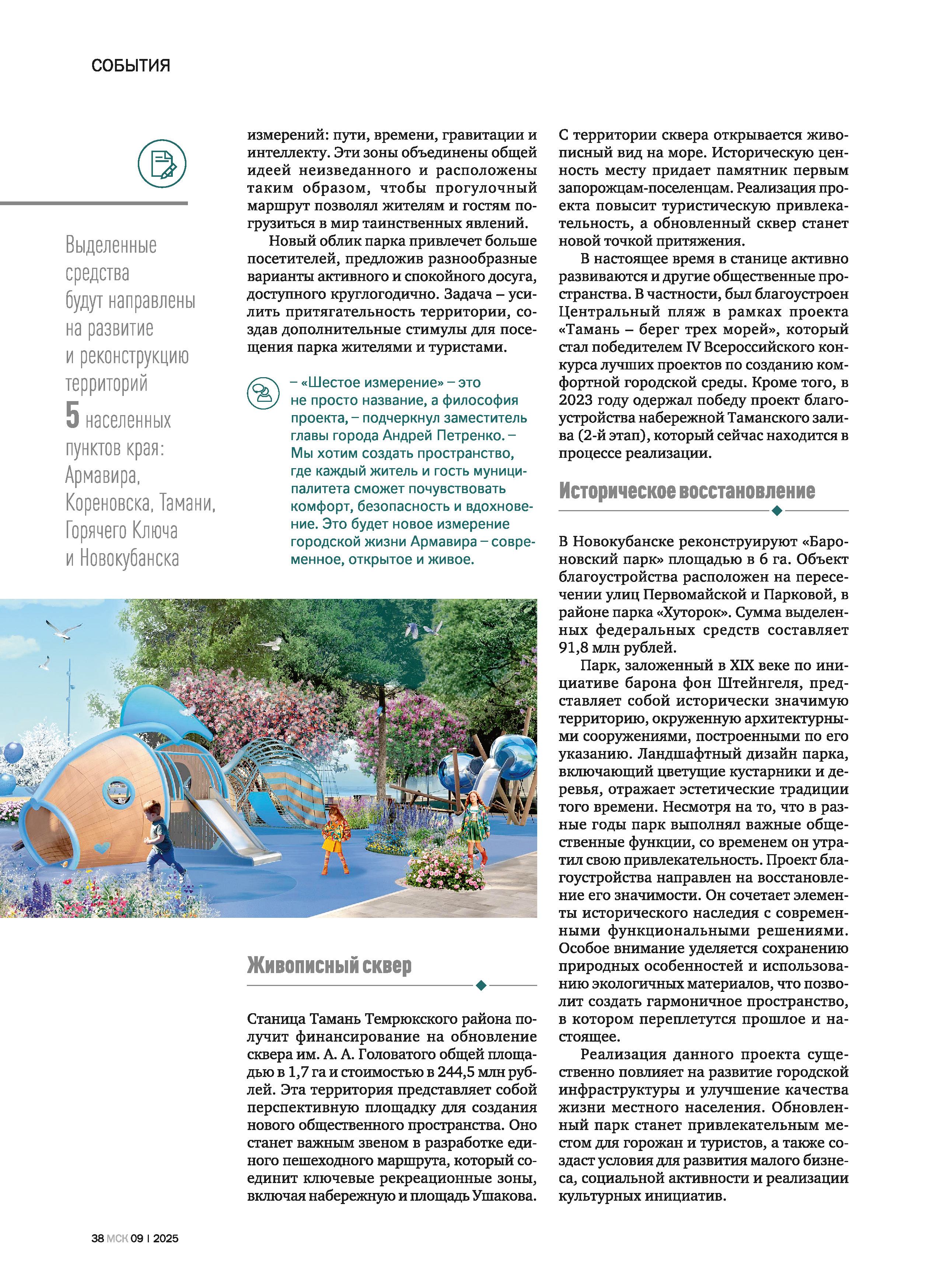 СОБЫТИЯ

Выделенные средства будут направлены на развитие и реконструкцию территорий 5 населенных пунктов края: Армавира, Кореновска, Тамани, Горячего Ключа и Новокубанска

измерений: пути, времени, гравитации и интеллекту. Эти зоны объединены общей идеей неизведанного и расположены таким образом, чтобы прогулочный маршрут позволял жителям и гостям погрузиться в мир таинственных явлений.

Новый облик парка привлечет больше посетителей, предложив разнообразные варианты активного и спокойного досуга, доступного круглогодично. Задача – усилить притягательность территории, создав дополнительные стимулы для посещения парка жителями и туристами.

– «Шестое измерение» – это не просто название, а философия проекта, – подчеркнул заместитель главы города Андрей Петренко. – Мы хотим создать пространство, где каждый житель и гость муниципалитета сможет почувствовать комфорт, безопасность и вдохновение. Это будет новое измерение городской жизни Армавира – современное, открытое и живое.

Живописный сквер

Станица Тамань Темрюкского района получит финансирование на обновление сквера им. А. А. Головатого общей площадью в 1,7 га и стоимостью в 244,5 млн рублей. Эта территория представляет собой перспективную площадку для создания нового общественного пространства. Оно станет важным звеном в разработке единого пешеходного маршрута, который соединит ключевые рекреационные зоны, включая набережную и площадь Ушакова.

С территории сквера открывается живописный вид на море. Историческую ценность месту придает памятник первым запорожцам-поселенцам. Реализация проекта повысит туристическую привлекательность, а обновленный сквер станет новой точкой притяжения.

В настоящее время в станице активно развиваются и другие общественные пространства. В частности, был благоустроен Центральный пляж в рамках проекта «Тамань – берег трех морей», который стал победителем IV Всероссийского конкурса лучших проектов по созданию комфортной городской среды. Кроме того, в 2023 году одержал победу проект благоустройства набережной Таманского залива (2-й этап), который сейчас находится в процессе реализации.

Историческое восстановление

В Новокубанске реконструируют «Бароновский парк» площадью в 6 га. Объект благоустройства расположен на пересечении улиц Первомайской и Парковой, в районе парка «Хуторок». Сумма выделенных федеральных средств составляет 91,8 млн рублей.

Парк, заложенный в XIX веке по инициативе барона фон Штейнгеля, представляет собой исторически значимую территорию, окруженную архитектурными сооружениями, построенными по его указанию. Ландшафтный дизайн парка, включающий цветущие кустарники и деревья, отражает эстетические традиции того времени. Несмотря на то, что в разные годы парк выполнял важные общественные функции, со временем он утратил свою привлекательность. Проект благоустройства направлен на восстановление его значимости. Он сочетает элементы исторического наследия с современными функциональными решениями. Особое внимание уделяется сохранению природных особенностей и использованию экологичных материалов, что позволит создать гармоничное пространство, в котором переплетутся прошлое и настоящее.

Реализация данного проекта существенно повлияет на развитие городской инфраструктуры и улучшение качества жизни местного населения. Обновленный парк станет привлекательным местом для горожан и туристов, а также создаст условия для развития малого бизнеса, социальной активности и реализации культурных инициатив.

38 МСК 09 | 2025